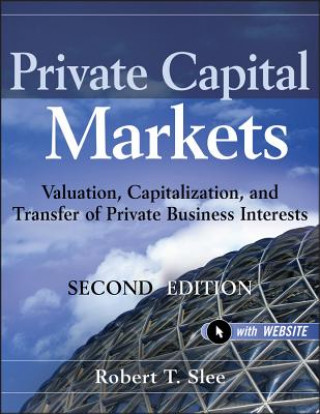 Private Capital
Markets

Valuation, Capitalization, and Transfer of Private Business Interests

SECOND EDITION

with WEBSITE

Robert T. Slee